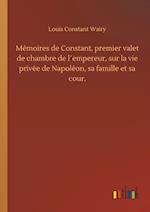 Louis Constant Wairy

Mémoires de Constant, premier valet de chambre de l'empereur, sur la vie privée de Napoléon, sa famille et sa cour,